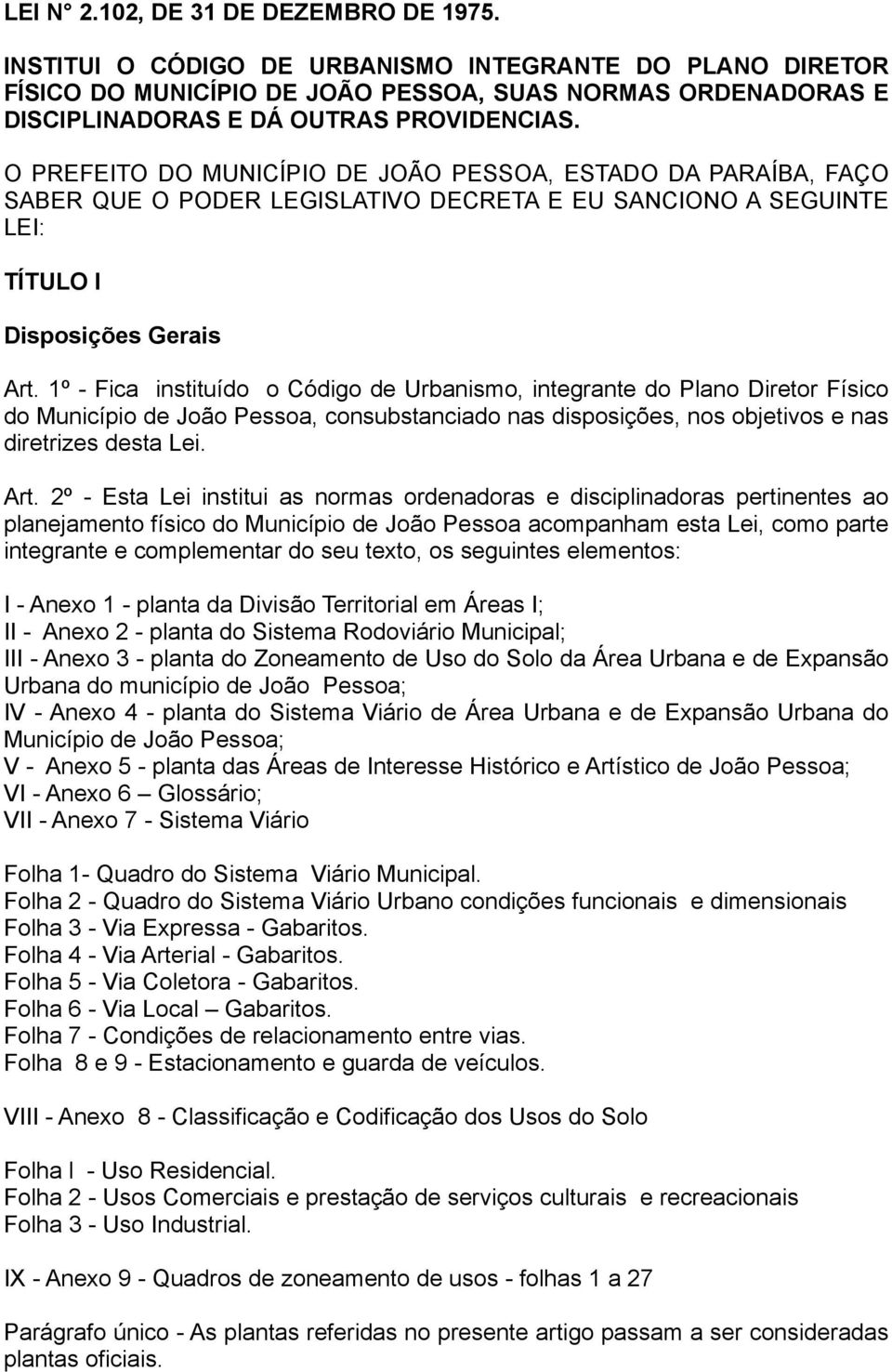 LEI N° 2.102, DE 31 DE DEZEMBRO DE 1975.

INSTITUI O CÓDIGO DE URBANISMO INTEGRANTE DO PLANO DIRETOR FÍSICO DO MUNICÍPIO DE JOÃO PESSOA, SUAS NORMAS ORDENADORAS E DISCIPLINADORAS E DÁ OUTRAS PROVIDENCIAS.

O PREFEITO DO MUNICÍPIO DE JOÃO PESSOA, ESTADO DA PARAÍBA, FAÇO SABER QUE O PODER LEGISLATIVO DECRETA E EU SANCIONO A SEGUINTE LEI:

TÍTULO I

Disposições Gerais

Art. 1º - Fica instituído o Código de Urbanismo, integrante do Plano Diretor Físico do Município de João Pessoa, consubstanciado nas disposições, nos objetivos e nas diretrizes desta Lei.

Art. 2º - Esta Lei institui as normas ordenadoras e disciplinadoras pertinentes ao planejamento físico do Município de João Pessoa acompanham esta Lei, como parte integrante e complementar do seu texto, os seguintes elementos:

I - Anexo 1 - planta da Divisão Territorial em Áreas I;
II - Anexo 2 - planta do Sistema Rodoviário Municipal;
III - Anexo 3 - planta do Zoneamento de Uso do Solo da Área Urbana e de Expansão Urbana do município de João Pessoa;
IV - Anexo 4 - planta do Sistema Viário de Área Urbana e de Expansão Urbana do Município de João Pessoa;
V - Anexo 5 - planta das Áreas de Interesse Histórico e Artístico de João Pessoa;
VI - Anexo 6 – Glossário;
VII - Anexo 7 - Sistema Viário

Folha 1- Quadro do Sistema Viário Municipal.
Folha 2 - Quadro do Sistema Viário Urbano condições funcionais e dimensionais
Folha 3 - Via Expressa - Gabaritos.
Folha 4 - Via Arterial - Gabaritos.
Folha 5 - Via Coletora - Gabaritos.
Folha 6 - Via Local – Gabaritos.
Folha 7 - Condições de relacionamento entre vias.
Folha 8 e 9 - Estacionamento e guarda de veículos.

VIII - Anexo 8 - Classificação e Codificação dos Usos do Solo

Folha I - Uso Residencial.
Folha 2 - Usos Comerciais e prestação de serviços culturais e recreacionais
Folha 3 - Uso Industrial.

IX - Anexo 9 - Quadros de zoneamento de usos - folhas 1 a 27

Parágrafo único - As plantas referidas no presente artigo passam a ser consideradas plantas oficiais.